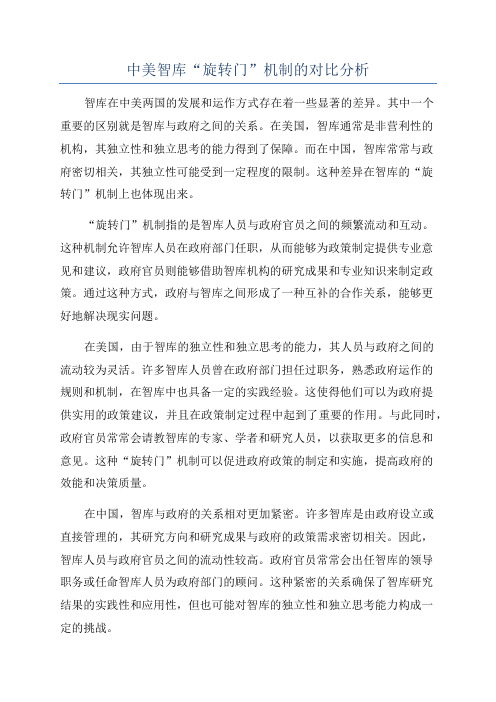 中美智库“旋转门”机制的对比分析

智库在中美两国的发展和运作方式存在着一些显著的差异。其中一个重要的区别就是智库与政府之间的关系。在美国，智库通常是非营利性的机构，其独立性和独立思考的能力得到了保障。而在中国，智库常常与政府密切相关，其独立性可能受到一定程度的限制。这种差异在智库的“旋转门”机制上也体现出来。

“旋转门”机制指的是智库人员与政府官员之间的频繁流动和互动。这种机制允许智库人员在政府部门任职，从而能够为政策制定提供专业意见和建议，政府官员则能够借助智库机构的研究成果和专业知识来制定政策。通过这种方式，政府与智库之间形成了一种互补的合作关系，能够更好地解决现实问题。

在美国，由于智库的独立性和独立思考的能力，其人员与政府之间的流动较为灵活。许多智库人员曾在政府部门担任过职务，熟悉政府运作的规则和机制，在智库中也具备一定的实践经验。这使得他们可以为政府提供实用的政策建议，并且在政策制定过程中起到了重要的作用。与此同时，政府官员常常会请教智库的专家、学者和研究人员，以获取更多的信息和意见。这种“旋转门”机制可以促进政府政策的制定和实施，提高政府的效能和决策质量。

在中国，智库与政府的关系相对更加紧密。许多智库是由政府设立或直接管理的，其研究方向和研究成果与政府的政策需求密切相关。因此，智库人员与政府官员之间的流动性较高。政府官员常常会出任智库的领导职务或任命智库人员为政府部门的顾问。这种紧密的关系确保了智库研究结果的实践性和应用性，但也可能对智库的独立性和独立思考能力构成一定的挑战。